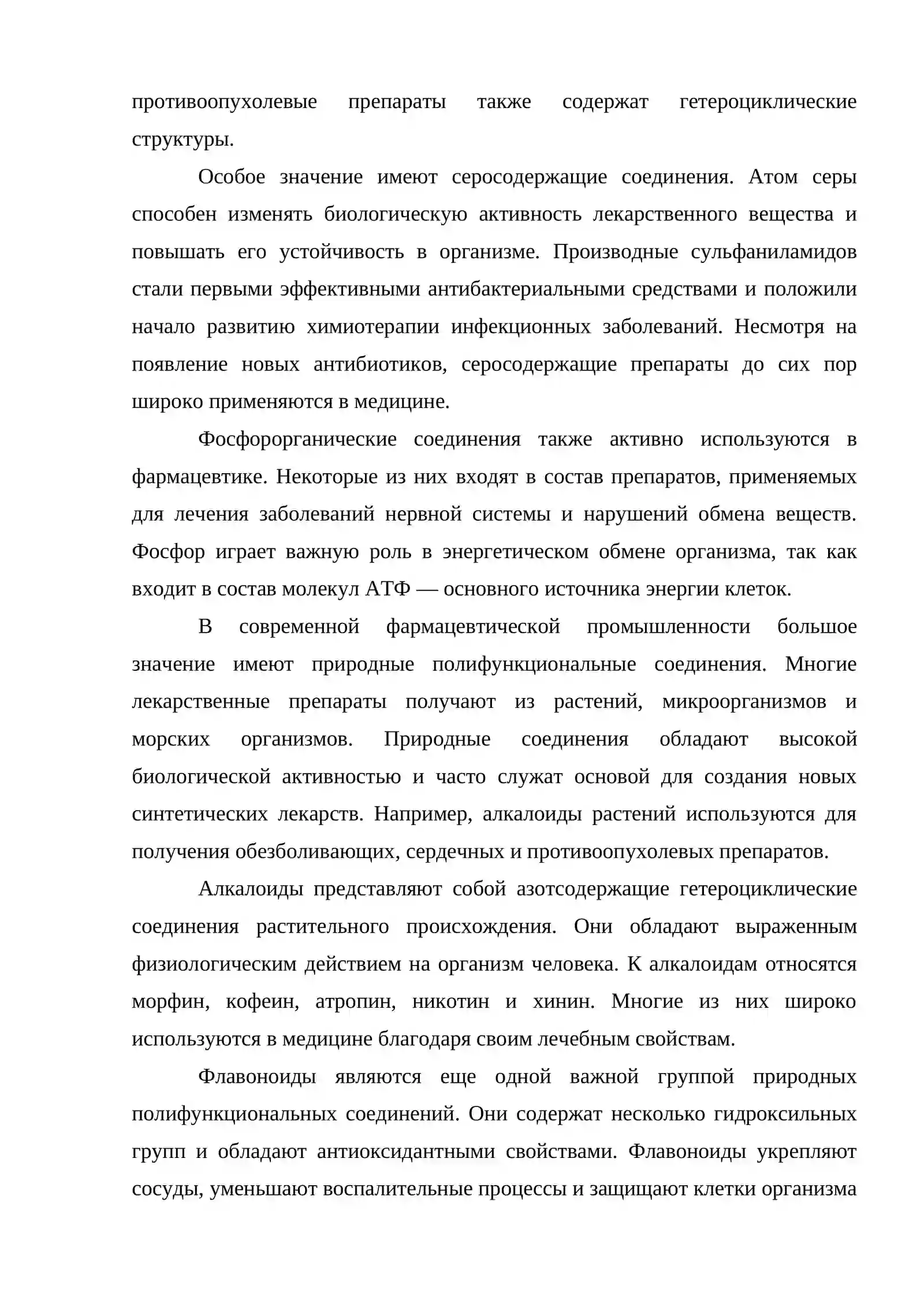 противоопухолевые препараты также содержат гетероциклические структуры.

Особое значение имеют серосодержащие соединения. Атом серы способен изменять биологическую активность лекарственного вещества и повышать его устойчивость в организме. Производные сульфаниламидов стали первыми эффективными антибактериальными средствами и положили начало развитию химиотерапии инфекционных заболеваний. Несмотря на появление новых антибиотиков, серосодержащие препараты до сих пор широко применяются в медицине.

Фосфорорганические соединения также активно используются в фармацевтике. Некоторые из них входят в состав препаратов, применяемых для лечения заболеваний нервной системы и нарушений обмена веществ. Фосфор играет важную роль в энергетическом обмене организма, так как входит в состав молекул АТФ — основного источника энергии клеток.

В современной фармацевтической промышленности большое значение имеют природные полифункциональные соединения. Многие лекарственные препараты получают из растений, микроорганизмов и морских организмов. Природные соединения обладают высокой биологической активностью и часто служат основой для создания новых синтетических лекарств. Например, алкалоиды растений используются для получения обезболивающих, сердечных и противоопухолевых препаратов.

Алкалоиды представляют собой азотсодержащие гетероциклические соединения растительного происхождения. Они обладают выраженным физиологическим действием на организм человека. К алкалоидам относятся морфин, кофеин, атропин, никотин и хинин. Многие из них широко используются в медицине благодаря своим лечебным свойствам.

Флавоноиды являются еще одной важной группой природных полифункциональных соединений. Они содержат несколько гидроксильных групп и обладают антиоксидантными свойствами. Флавоноиды укрепляют сосуды, уменьшают воспалительные процессы и защищают клетки организма